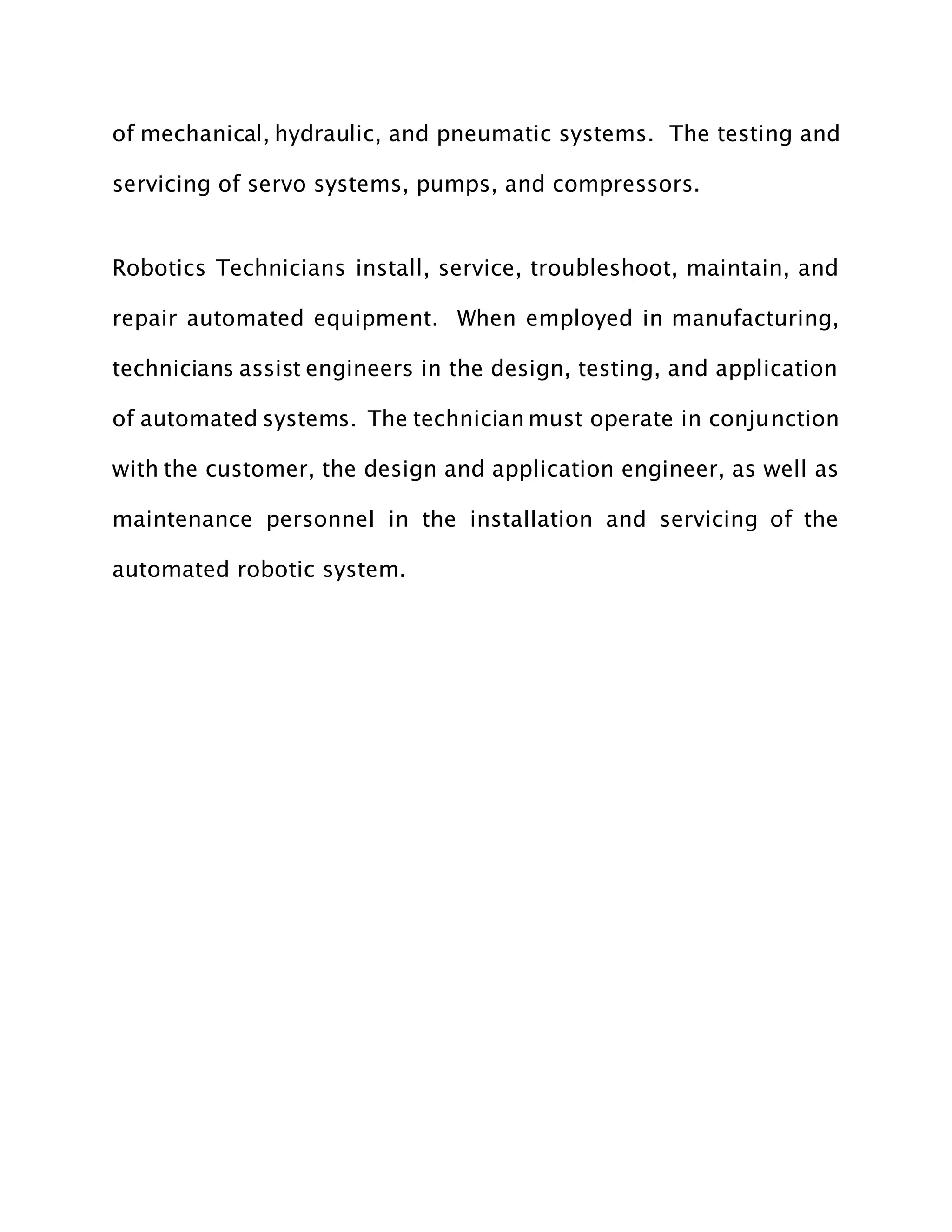 of mechanical, hydraulic, and pneumatic systems. The testing and servicing of servo systems, pumps, and compressors.

Robotics Technicians install, service, troubleshoot, maintain, and repair automated equipment. When employed in manufacturing, technicians assist engineers in the design, testing, and application of automated systems. The technician must operate in conjunction with the customer, the design and application engineer, as well as maintenance personnel in the installation and servicing of the automated robotic system.